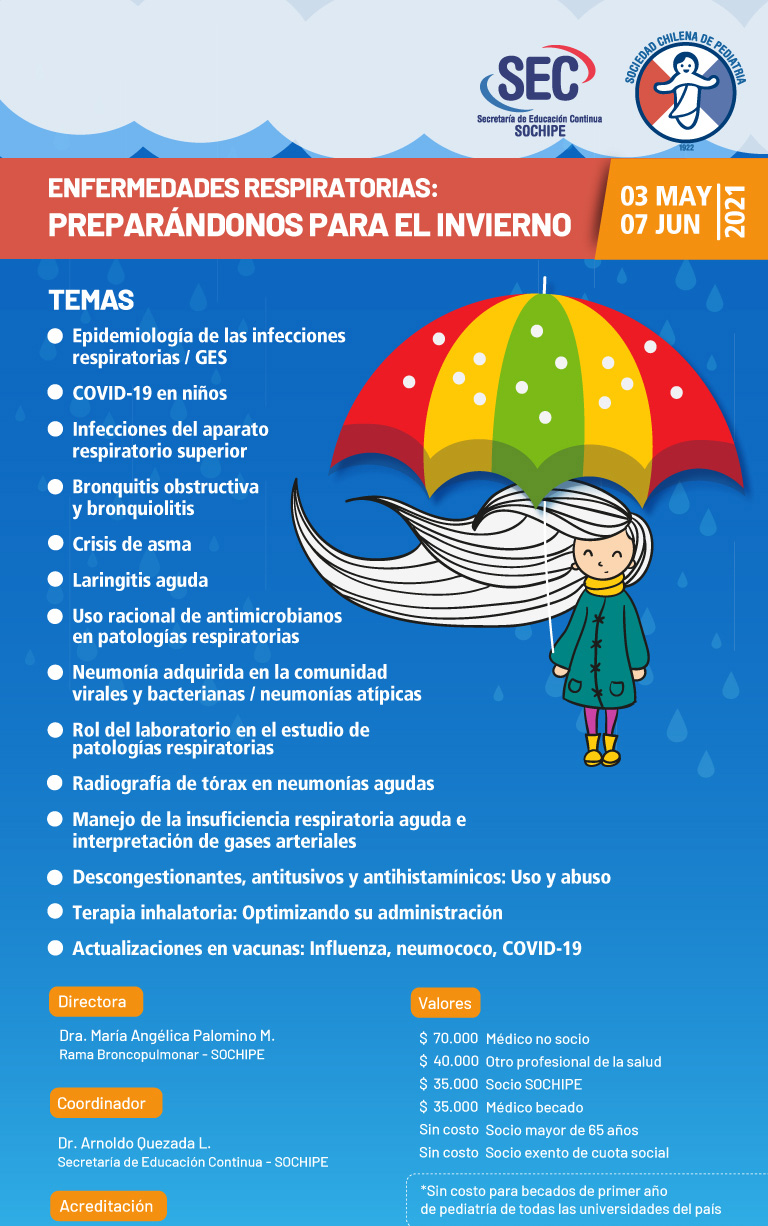 SEC
Secretaría de Educación Continua
SOCHIPE

SOCIEDAD CHILENA DE PEDIATRIA
1922

ENFERMEDADES RESPIRATORIAS:
PREPARÁNDONOS PARA EL INVIERNO

03 MAY
07 JUN
2021

TEMAS

Epidemiología de las infecciones respiratorias / GES
COVID-19 en niños
Infecciones del aparato respiratorio superior
Bronquitis obstructiva y bronquiolitis
Crisis de asma
Laringitis aguda
Uso racional de antimicrobianos en patologías respiratorias
Neumonía adquirida en la comunidad virales y bacterianas / neumonías atípicas
Rol del laboratorio en el estudio de patologías respiratorias
Radiografía de tórax en neumonías agudas
Manejo de la insuficiencia respiratoria aguda e interpretación de gases arteriales
Descongestionantes, antitusivos y antihistamínicos: Uso y abuso
Terapia inhalatoria: Optimizando su administración
Actualizaciones en vacunas: Influenza, neumococo, COVID-19

Directora
Dra. María Angélica Palomino M.
Rama Broncopulmonar - SOCHIPE

Coordinador
Dr. Arnoldo Quezada L.
Secretaría de Educación Continua - SOCHIPE

Acreditación

Valores
$ 70.000 Médico no socio
$ 40.000 Otro profesional de la salud
$ 35.000 Socio SOCHIPE
$ 35.000 Médico becado
Sin costo Socio mayor de 65 años
Sin costo Socio exento de cuota social

*Sin costo para becados de primer año de pediatría de todas las universidades del país